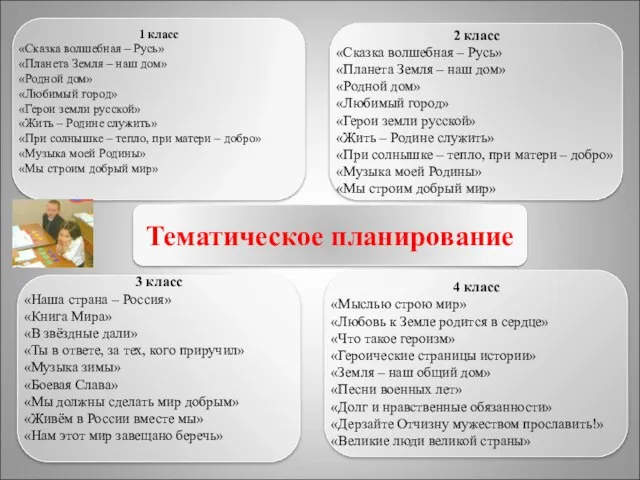 1 класс
«Сказка волшебная – Русь»
«Планета Земля – наш дом»
«Родной дом»
«Любимый город»
«Герои земли русской»
«Жить – Родине служить»
«При солнышке – тепло, при матери – добро»
«Музыка моей Родины»
«Мы строим добрый мир»

2 класс
«Сказка волшебная – Русь»
«Планета Земля – наш дом»
«Родной дом»
«Любимый город»
«Герои земли русской»
«Жить – Родине служить»
«При солнышке – тепло, при матери – добро»
«Музыка моей Родины»
«Мы строим добрый мир»

Тематическое планирование

3 класс
«Наша страна – Россия»
«Книга Мира»
«В звёздные дали»
«Ты в ответе, за тех, кого приручил»
«Музыка зимы»
«Боевая Слава»
«Мы должны сделать мир добрым»
«Живём в России вместе мы»
«Нам этот мир завещано беречь»

4 класс
«Мыслью строю мир»
«Любовь к Земле родится в сердце»
«Что такое героизм»
«Героические страницы истории»
«Земля – наш общий дом»
«Песни военных лет»
«Долг и нравственные обязанности»
«Дерзайте Отчизну мужеством прославить!»
«Великие люди великой страны»